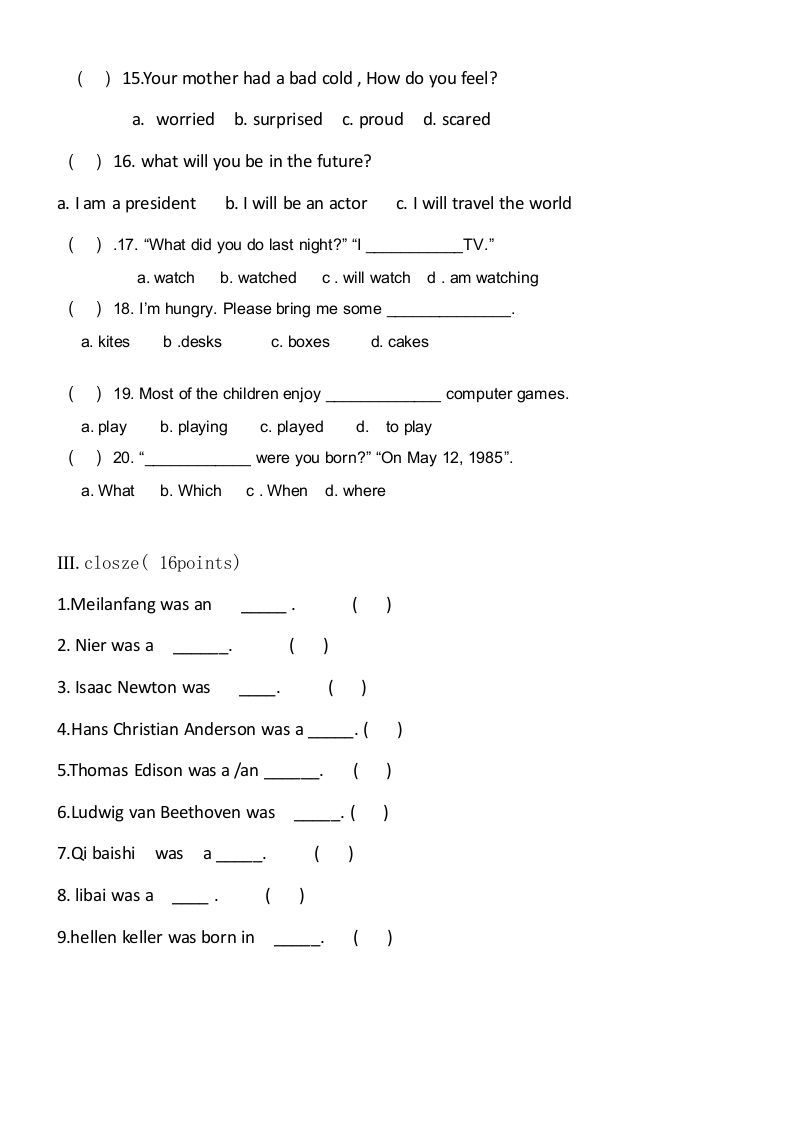 (　) 15.Your mother had a bad cold , How do you feel?

a. worried　b. surprised　c. proud　d. scared

(　) 16. what will you be in the future?

a. I am a president　b. I will be an actor　c. I will travel the world

(　) .17. “What did you do last night?” “I ___________TV.”

a. watch　b. watched　c . will watch　d . am watching

(　) 18. I’m hungry. Please bring me some ______________.

a. kites　b .desks　c. boxes　d. cakes

(　) 19. Most of the children enjoy _____________ computer games.

a. play　b. playing　c. played　d. to play

(　) 20. “____________ were you born?” “On May 12, 1985”.

a. What　b. Which　c . When　d. where

III. closze( 16points)

1.Meilanfang was an _____ .　(　)

2. Nier was a ______.　(　)

3. Isaac Newton was ____.　(　)

4.Hans Christian Anderson was a _____. (　)

5.Thomas Edison was a /an ______.　(　)

6.Ludwig van Beethoven was _____. (　)

7.Qi baishi was a _____.　(　)

8. libai was a ____ .　(　)

9.hellen keller was born in _____.　(　)